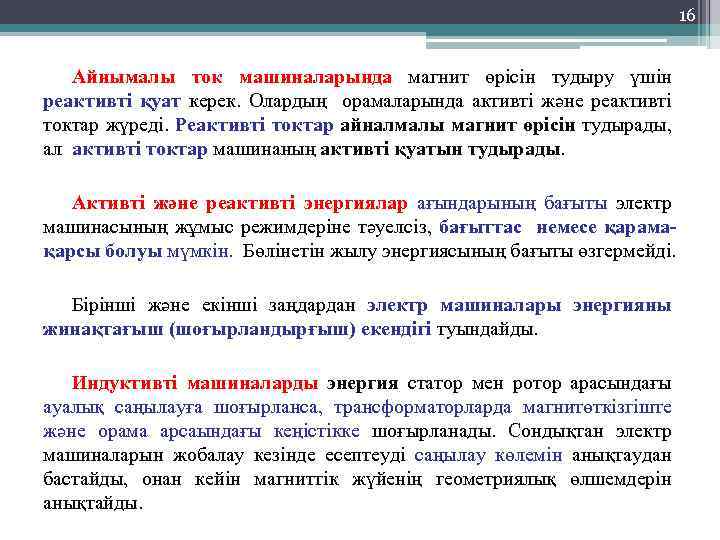 16

Айнымалы ток машиналарында магнит өрісін тудыру үшін реактивті қуат керек. Олардың орамаларында активті және реактивті токтар жүреді. Реактивті токтар айналмалы магнит өрісін тудырады, ал активті токтар машинаның активті қуатын тудырады.

Активті және реактивті энергиялар ағындарының бағыты электр машинасының жұмыс режимдеріне тәуелсіз, бағыттас немесе қарама-қарсы болуы мүмкін. Бөлінетін жылу энергиясының бағыты өзгермейді.

Бірінші және екінші заңдардан электр машиналары энергияны жинақтағыш (шоғырландырғыш) екендігі туындайды.

Индуктивті машиналарды энергия статор мен ротор арасындағы ауалық саңылауға шоғырланса, трансформаторларда магнитөткізгіште және орама арсаындағы кеңістікке шоғырланады. Сондықтан электр машиналарын жобалау кезінде есептеуді саңылау көлемін анықтаудан бастайды, онан кейін магниттік жүйенің геометриялық өлшемдерін анықтайды.